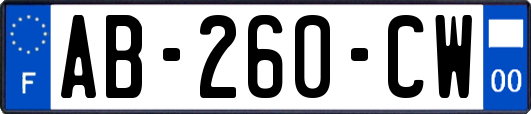 F

AB-260-CW

00